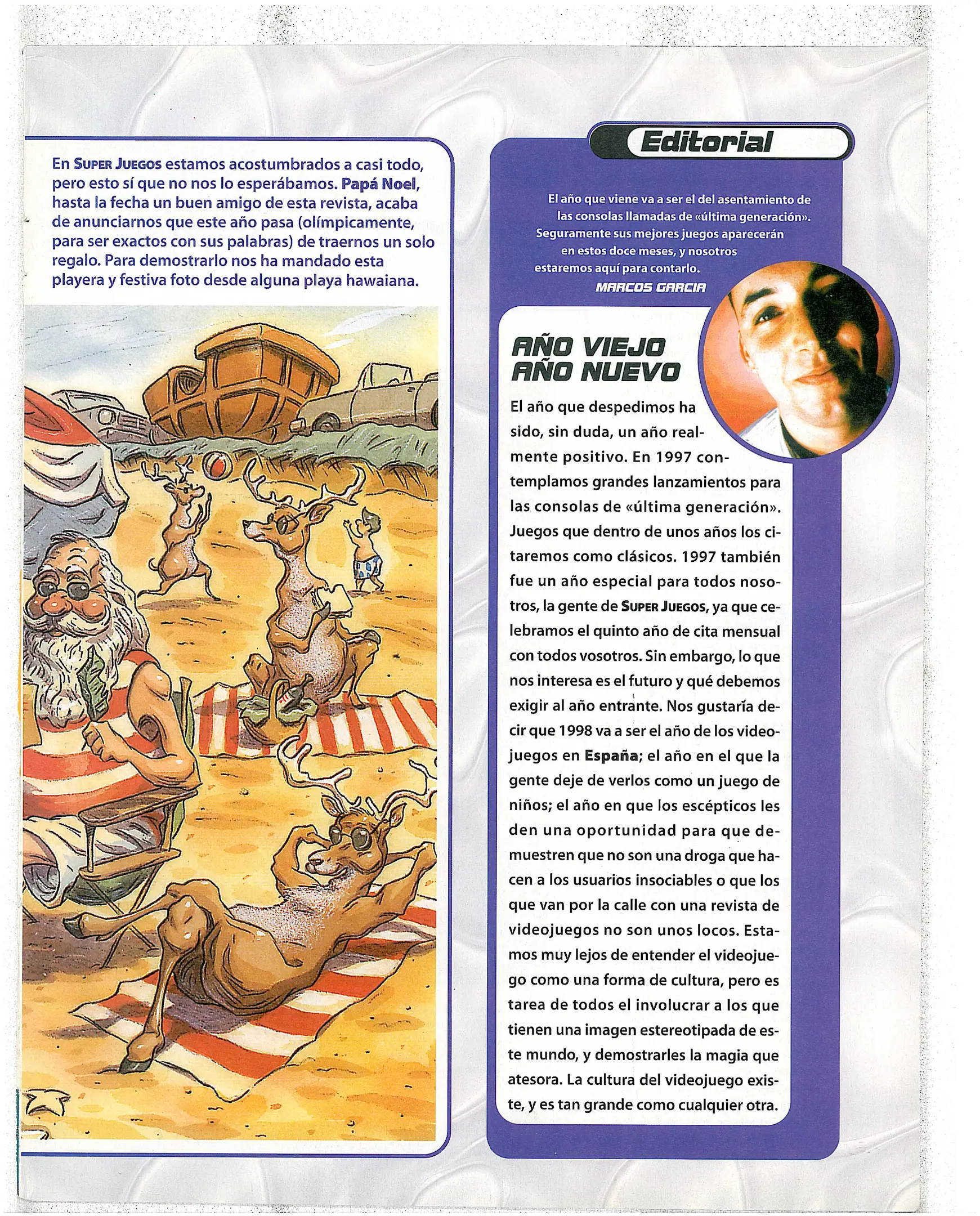 En SUPER JUEGOS estamos acostumbrados a casi todo, pero esto sí que no nos lo esperábamos. Papá Noel, hasta la fecha un buen amigo de esta revista, acaba de anunciarnos que este año pasa (olímpicamente, para ser exactos con sus palabras) de traernos un solo regalo. Para demostrarlo nos ha mandado esta playera y festiva foto desde alguna playa hawaiana.

Editorial

El año que viene va a ser el del asentamiento de las consolas llamadas de «última generación». Seguramente sus mejores juegos aparecerán en estos doce meses, y nosotros estaremos aquí para contarlo.

MARCOS GARCIA

AÑO VIEJO AÑO NUEVO

El año que despedimos ha sido, sin duda, un año realmente positivo. En 1997 contemplamos grandes lanzamientos para las consolas de «última generación». Juegos que dentro de unos años los citaremos como clásicos. 1997 también fue un año especial para todos nosotros, la gente de SUPER JUEGOS, ya que celebramos el quinto año de cita mensual con todos vosotros. Sin embargo, lo que nos interesa es el futuro y qué debemos exigir al año entrante. Nos gustaría decir que 1998 va a ser el año de los videojuegos en España; el año en el que la gente deje de verlos como un juego de niños; el año en que los escépticos les den una oportunidad para que demuestren que no son una droga que hacen a los usuarios insociables o que los que van por la calle con una revista de videojuegos no son unos locos. Estamos muy lejos de entender el videojuego como una forma de cultura, pero es tarea de todos el involucrar a los que tienen una imagen estereotipada de este mundo, y demostrarles la magia que atesora. La cultura del videojuego existe, y es tan grande como cualquier otra.